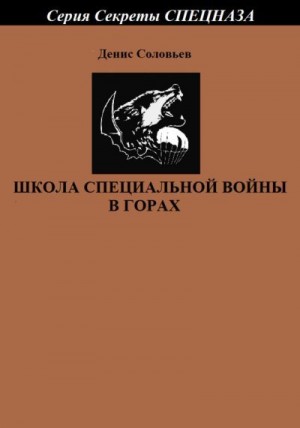 Серия Секреты СПЕЦНАЗА

Денис Соловьев

ШКОЛА СПЕЦИАЛЬНОЙ ВОЙНЫ В ГОРАХ